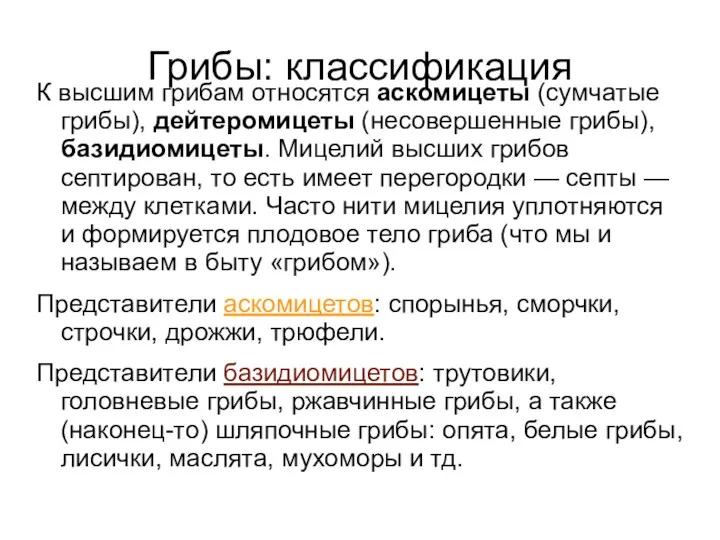 Грибы: классификация

К высшим грибам относятся аскомицеты (сумчатые грибы), дейтеромицеты (несовершенные грибы), базидиомицеты. Мицелий высших грибов септирован, то есть имеет перегородки — септы — между клетками. Часто нити мицелия уплотняются и формируется плодовое тело гриба (что мы и называем в быту «грибом»).

Представители аскомицетов: спорынья, сморчки, строчки, дрожжи, трюфели.

Представители базидиомицетов: трутовики, головневые грибы, ржавчинные грибы, а также (наконец-то) шляпочные грибы: опята, белые грибы, лисички, маслята, мухоморы и тд.